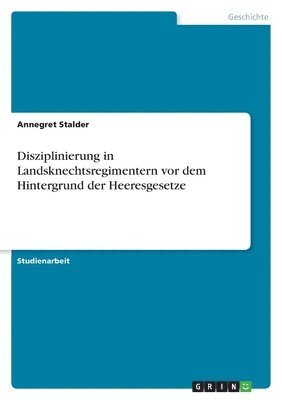 Geschichte

Annegret Stalder

Disziplinierung in Landsknechtsregimentern vor dem Hintergrund der Heeresgesetze

Studienarbeit

GRIN